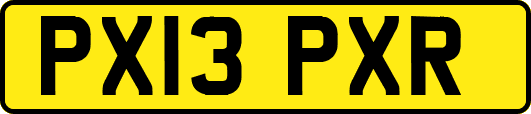 PX13 PXR